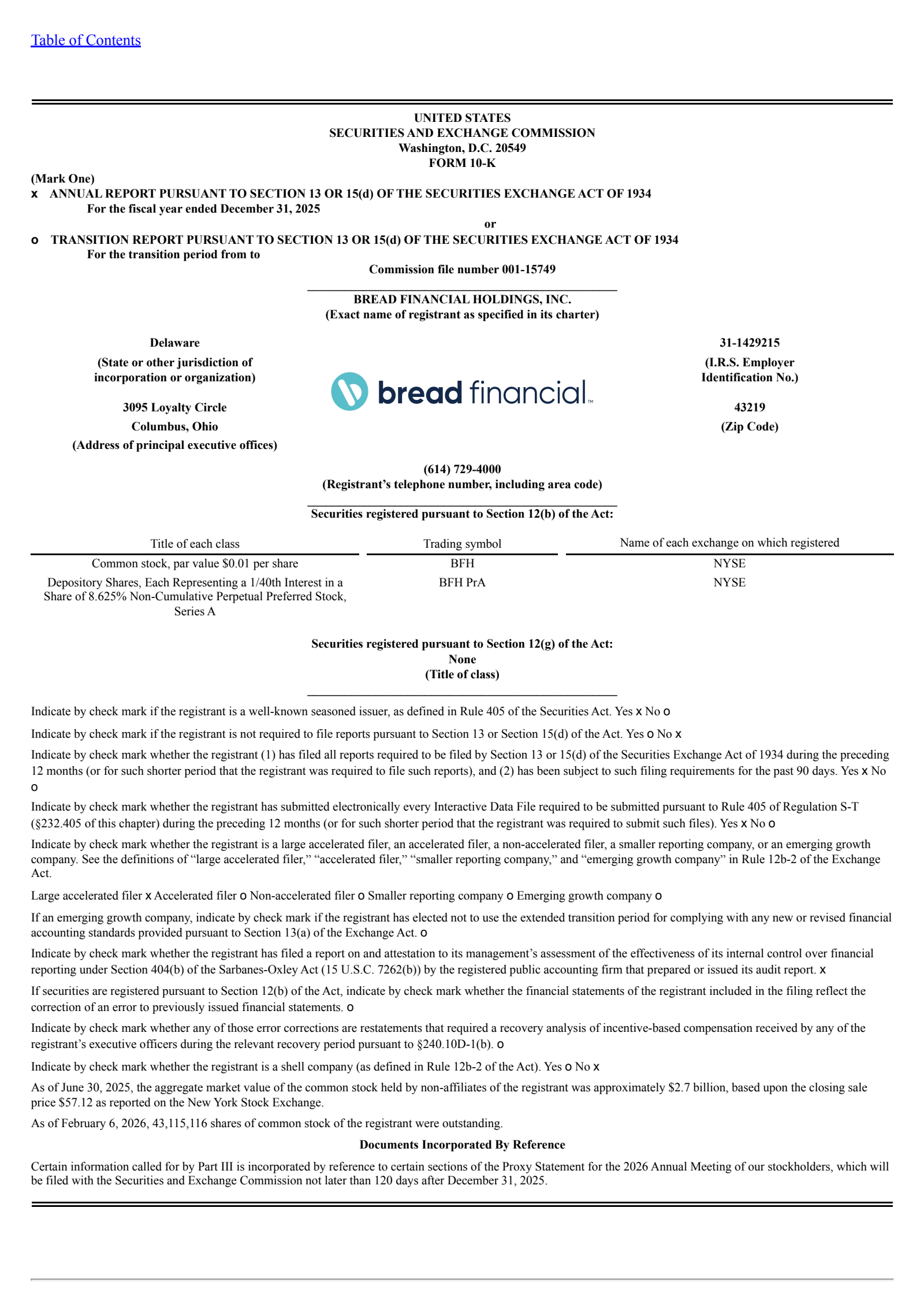 Table of Contents

UNITED STATES
SECURITIES AND EXCHANGE COMMISSION
Washington, D.C. 20549
FORM 10-K

(Mark One)
x ANNUAL REPORT PURSUANT TO SECTION 13 OR 15(d) OF THE SECURITIES EXCHANGE ACT OF 1934
For the fiscal year ended December 31, 2025
or
o TRANSITION REPORT PURSUANT TO SECTION 13 OR 15(d) OF THE SECURITIES EXCHANGE ACT OF 1934
For the transition period from to
Commission file number 001-15749

BREAD FINANCIAL HOLDINGS, INC.
(Exact name of registrant as specified in its charter)

Delaware
(State or other jurisdiction of incorporation or organization)

3095 Loyalty Circle
Columbus, Ohio
(Address of principal executive offices)

bread financial™

31-1429215
(I.R.S. Employer Identification No.)

43219
(Zip Code)

(614) 729-4000
(Registrant's telephone number, including area code)

Securities registered pursuant to Section 12(b) of the Act:

| Title of each class | Trading symbol | Name of each exchange on which registered |
|---|---|---|
| Common stock, par value $0.01 per share | BFH | NYSE |
| Depository Shares, Each Representing a 1/40th Interest in a Share of 8.625% Non-Cumulative Perpetual Preferred Stock, Series A | BFH PrA | NYSE |

Securities registered pursuant to Section 12(g) of the Act:
None
(Title of class)

Indicate by check mark if the registrant is a well-known seasoned issuer, as defined in Rule 405 of the Securities Act. Yes x No o

Indicate by check mark if the registrant is not required to file reports pursuant to Section 13 or Section 15(d) of the Act. Yes o No x

Indicate by check mark whether the registrant (1) has filed all reports required to be filed by Section 13 or 15(d) of the Securities Exchange Act of 1934 during the preceding 12 months (or for such shorter period that the registrant was required to file such reports), and (2) has been subject to such filing requirements for the past 90 days. Yes x No o

Indicate by check mark whether the registrant has submitted electronically every Interactive Data File required to be submitted pursuant to Rule 405 of Regulation S-T (§232.405 of this chapter) during the preceding 12 months (or for such shorter period that the registrant was required to submit such files). Yes x No o

Indicate by check mark whether the registrant is a large accelerated filer, an accelerated filer, a non-accelerated filer, a smaller reporting company, or an emerging growth company. See the definitions of "large accelerated filer," "accelerated filer," "smaller reporting company," and "emerging growth company" in Rule 12b-2 of the Exchange Act.

Large accelerated filer x Accelerated filer o Non-accelerated filer o Smaller reporting company o Emerging growth company o

If an emerging growth company, indicate by check mark if the registrant has elected not to use the extended transition period for complying with any new or revised financial accounting standards provided pursuant to Section 13(a) of the Exchange Act. o

Indicate by check mark whether the registrant has filed a report on and attestation to its management's assessment of the effectiveness of its internal control over financial reporting under Section 404(b) of the Sarbanes-Oxley Act (15 U.S.C. 7262(b)) by the registered public accounting firm that prepared or issued its audit report. x

If securities are registered pursuant to Section 12(b) of the Act, indicate by check mark whether the financial statements of the registrant included in the filing reflect the correction of an error to previously issued financial statements. o

Indicate by check mark whether any of those error corrections are restatements that required a recovery analysis of incentive-based compensation received by any of the registrant's executive officers during the relevant recovery period pursuant to §240.10D-1(b). o

Indicate by check mark whether the registrant is a shell company (as defined in Rule 12b-2 of the Act). Yes o No x

As of June 30, 2025, the aggregate market value of the common stock held by non-affiliates of the registrant was approximately $2.7 billion, based upon the closing sale price $57.12 as reported on the New York Stock Exchange.

As of February 6, 2026, 43,115,116 shares of common stock of the registrant were outstanding.

Documents Incorporated By Reference

Certain information called for by Part III is incorporated by reference to certain sections of the Proxy Statement for the 2026 Annual Meeting of our stockholders, which will be filed with the Securities and Exchange Commission not later than 120 days after December 31, 2025.